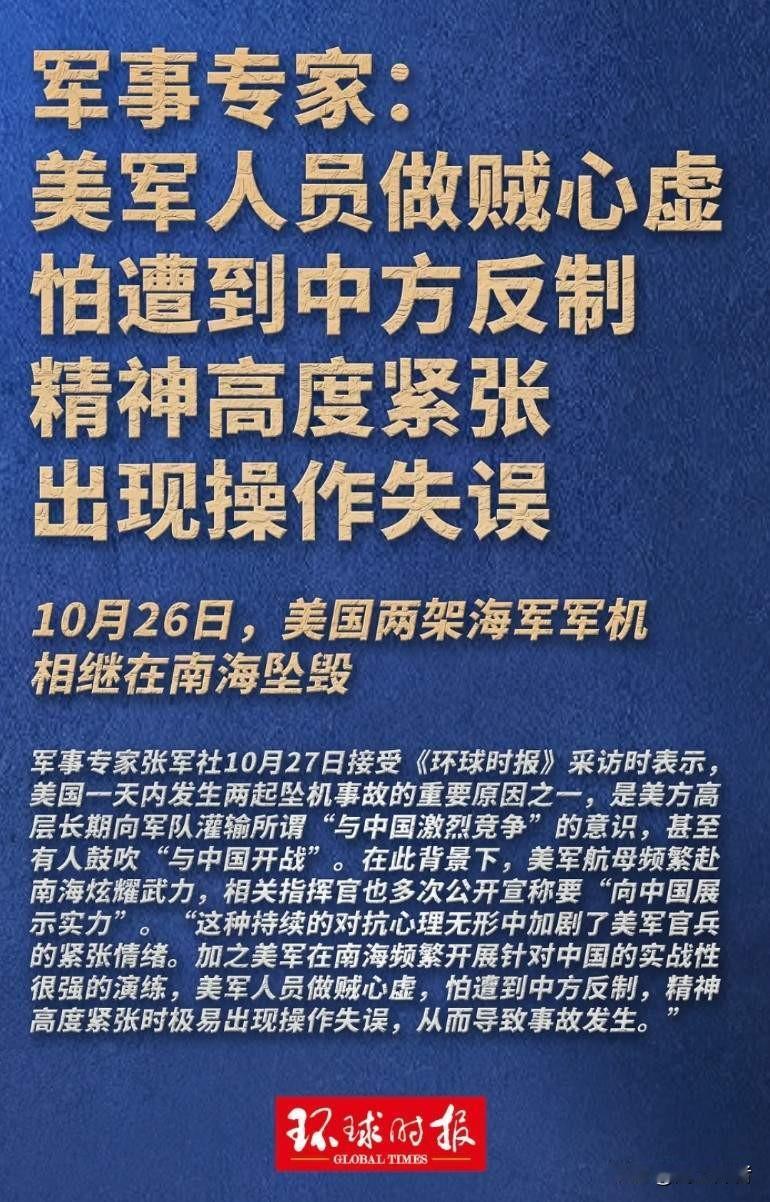 军事专家：
美军人员做贼心虚
怕遭到中方反制
精神高度紧张
出现操作失误

10月26日，美国两架海军军机相继在南海坠毁

军事专家张军社10月27日接受《环球时报》采访时表示，美国一天内发生两起坠机事故的重要原因之一，是美方高层长期向军队灌输所谓“与中国激烈竞争”的意识，甚至有人鼓吹“与中国开战”。在此背景下，美军航母频繁赴南海炫耀武力，相关指挥官也多次公开宣称要“向中国展示实力”。“这种持续的对抗心理无形中加剧了美军官兵的紧张情绪。加之美军在南海频繁开展针对中国的实战性很强的演练，美军人员做贼心虚，怕遭到中方反制，精神高度紧张时极易出现操作失误，从而导致事故发生。”

环球时报
GLOBAL TIMES